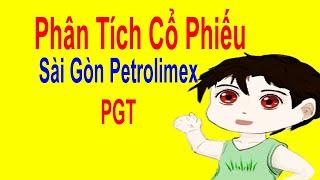 Phân Tích Cổ Phiếu

Sài Gòn Petrolimex

PGT